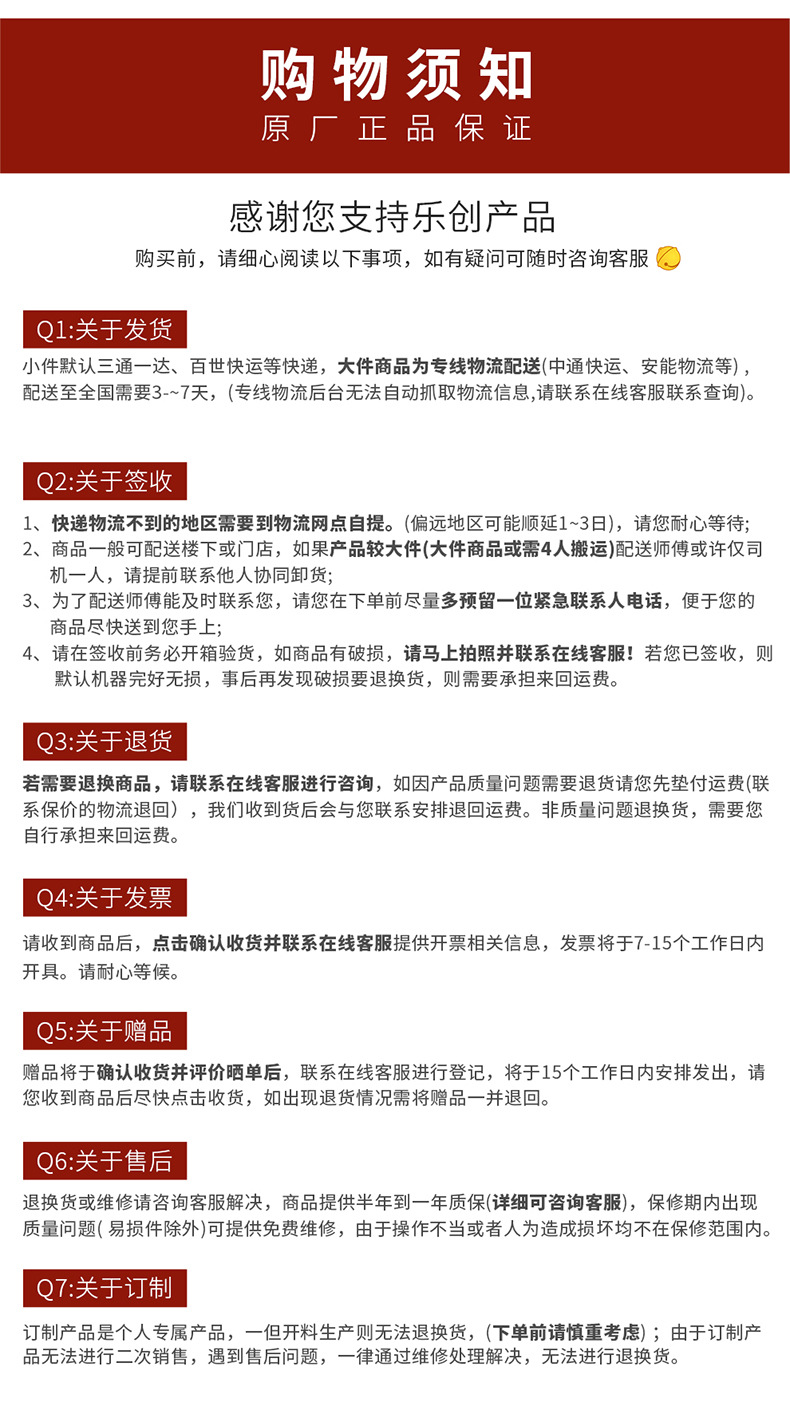 购物须知
原厂正品保证

感谢您支持乐创产品
购买前，请细心阅读以下事项，如有疑问可随时咨询客服

Q1:关于发货
小件默认三通一达、百世快运等快递，大件商品为专线物流配送(中通快运、安能物流等)，配送至全国需要3-~7天，(专线物流后台无法自动抓取物流信息,请联系在线客服联系查询)。

Q2:关于签收
1、快递物流不到的地区需要到物流网点自提。(偏远地区可能顺延1~3日)，请您耐心等待;
2、商品一般可配送楼下或门店，如果产品较大件(大件商品或需4人搬运)配送师傅或许仅司机一人，请提前联系他人协同卸货;
3、为了配送师傅能及时联系您，请您在下单前尽量多预留一位紧急联系人电话，便于您的商品尽快送到您手上;
4、请在签收前务必开箱验货，如商品有破损，请马上拍照并联系在线客服！若您已签收，则默认机器完好无损，事后再发现破损要退换货，则需要承担来回运费。

Q3:关于退货
若需要退换商品，请联系在线客服进行咨询，如因产品质量问题需要退货请您先垫付运费(联系保价的物流退回），我们收到货后会与您联系安排退回运费。非质量问题退换货，需要您自行承担来回运费。

Q4:关于发票
请收到商品后，点击确认收货并联系在线客服提供开票相关信息，发票将于7-15个工作日内开具。请耐心等候。

Q5:关于赠品
赠品将于确认收货并评价晒单后，联系在线客服进行登记，将于15个工作日内安排发出，请您收到商品后尽快点击收货，如出现退货情况需将赠品一并退回。

Q6:关于售后
退换货或维修请咨询客服解决，商品提供半年到一年质保(详细可咨询客服)，保修期内出现质量问题( 易损件除外)可提供免费维修，由于操作不当或者人为造成损坏均不在保修范围内。

Q7:关于订制
订制产品是个人专属产品，一但开料生产则无法退换货，(下单前请慎重考虑)；由于订制产品无法进行二次销售，遇到售后问题，一律通过维修处理解决，无法进行退换货。